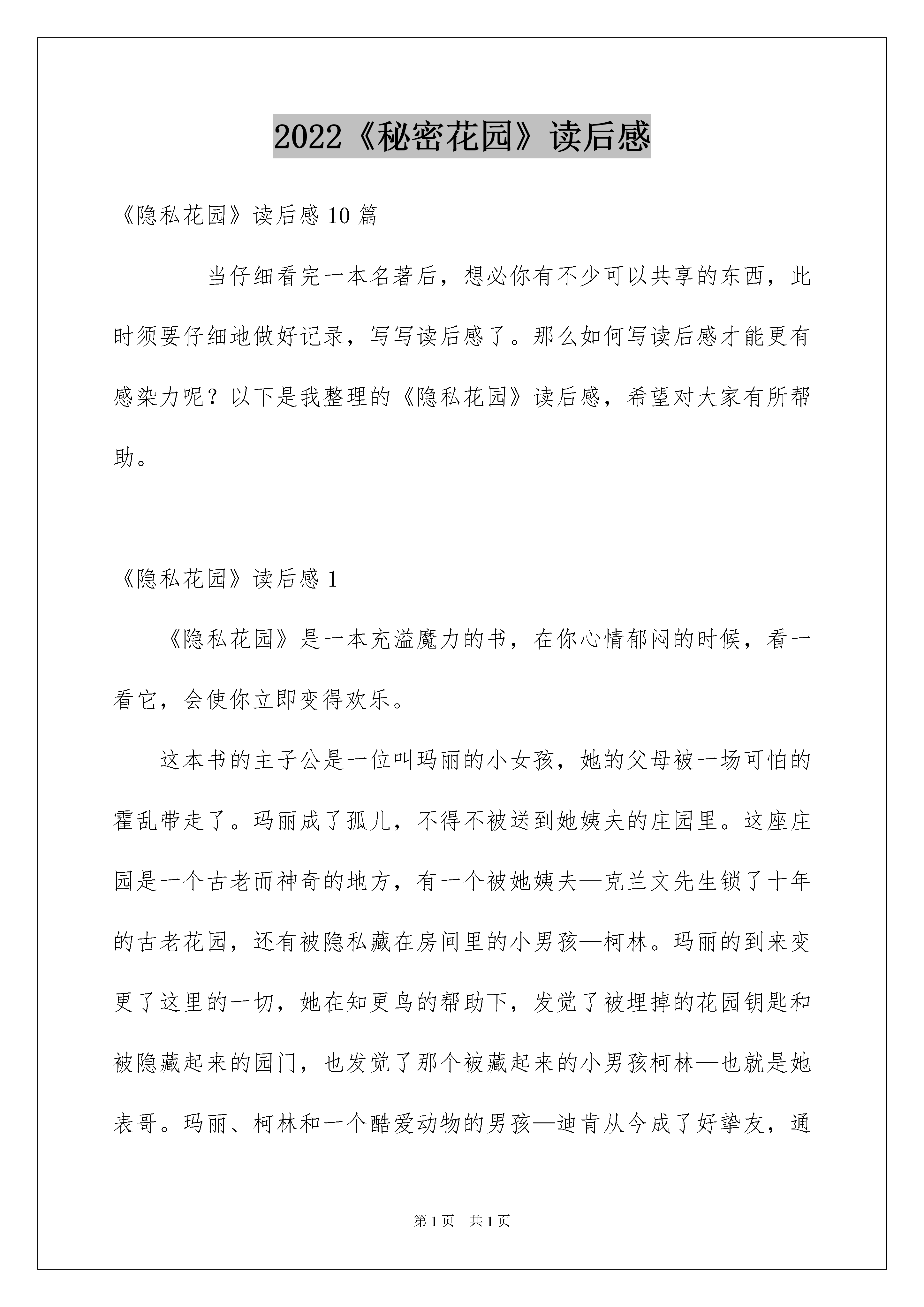 2022《秘密花园》读后感

《隐私花园》读后感 10 篇

当仔细看完一本名著后，想必你有不少可以共享的东西，此时须要仔细地做好记录，写写读后感了。那么如何写读后感才能更有感染力呢？以下是我整理的《隐私花园》读后感，希望对大家有所帮助。

《隐私花园》读后感 1

《隐私花园》是一本充溢魔力的书，在你心情郁闷的时候，看一看它，会使你立即变得欢乐。

这本书的主子公是一位叫玛丽的小女孩，她的父母被一场可怕的霍乱带走了。玛丽成了孤儿，不得不被送到她姨夫的庄园里。这座庄园是一个古老而神奇的地方，有一个被她姨夫—克兰文先生锁了十年的古老花园，还有被隐私藏在房间里的小男孩—柯林。玛丽的到来变更了这里的一切，她在知更鸟的帮助下，发觉了被埋掉的花园钥匙和被隐藏起来的园门，也发觉了那个被藏起来的小男孩柯林—也就是她表哥。玛丽、柯林和一个酷爱动物的男孩—迪肯从今成了好挚友，通

第 1 页　共 1 页